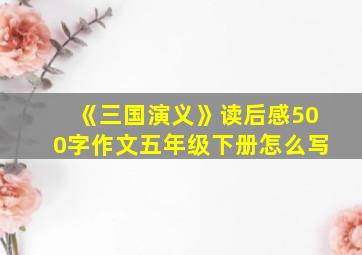 《三国演义》读后感500字作文五年级下册怎么写